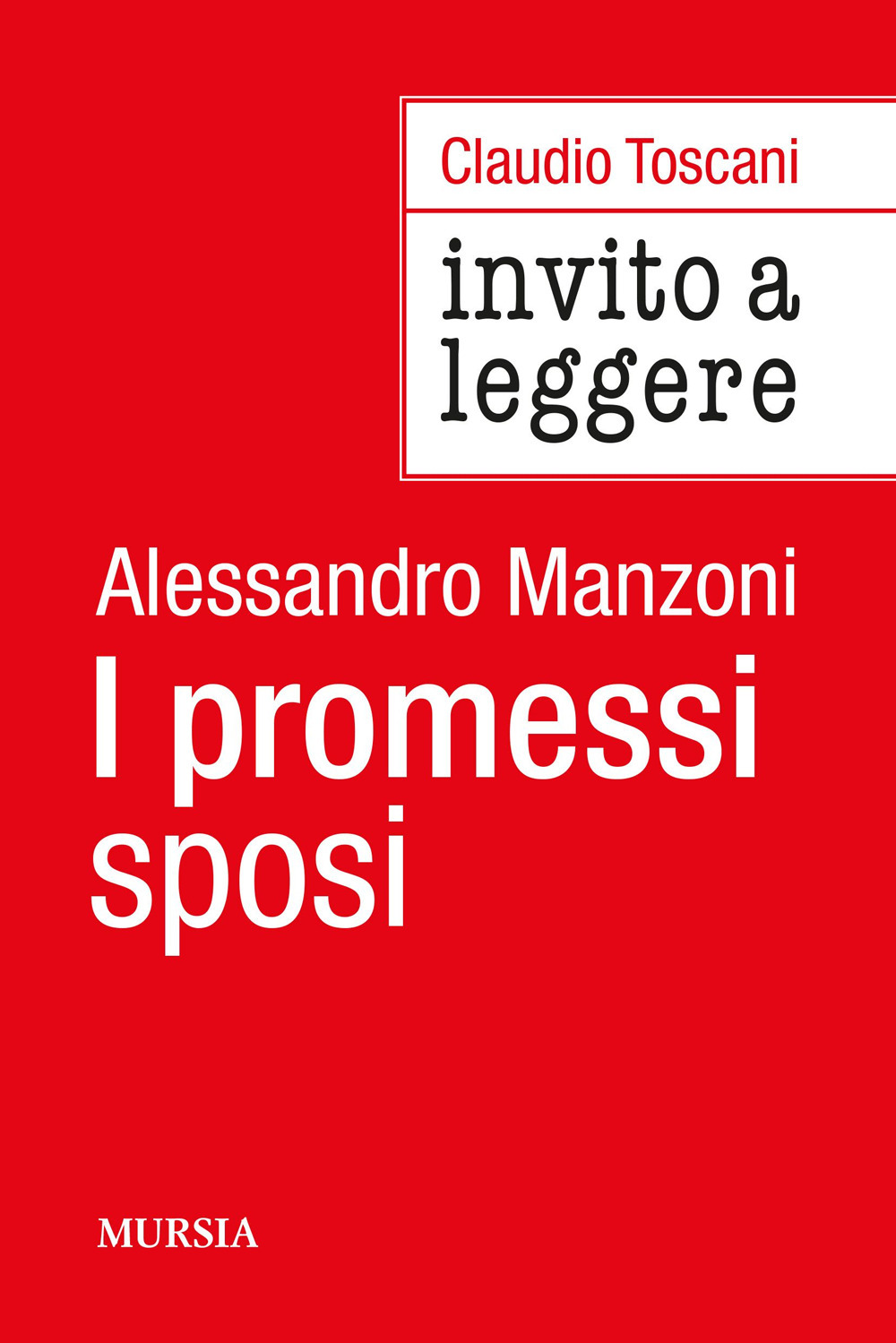 Claudio Toscani

invito a leggere

Alessandro Manzoni

I promessi sposi

MURSIA